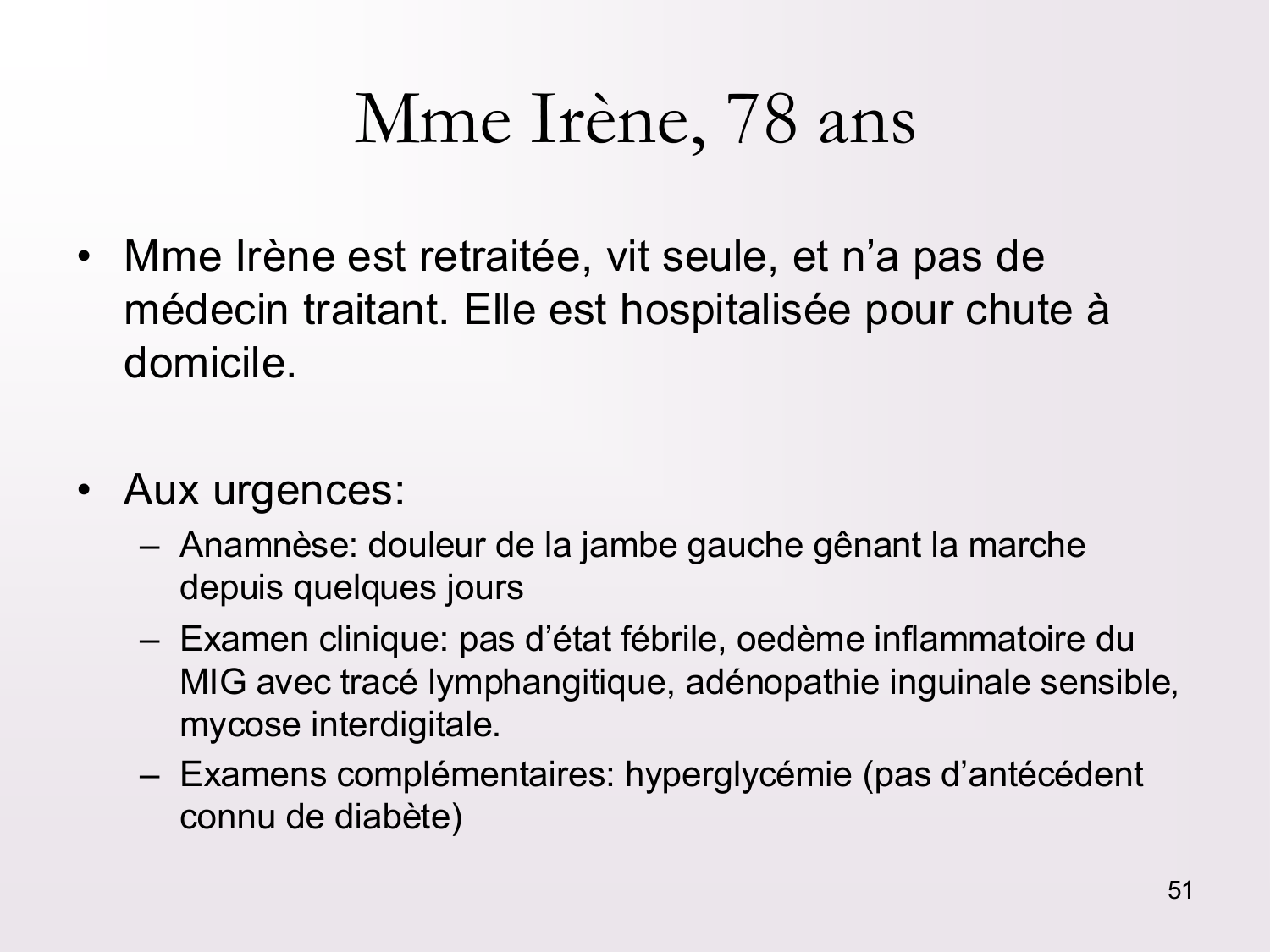 Mme Irène, 78 ans

• Mme Irène est retraitée, vit seule, et n’a pas de médecin traitant. Elle est hospitalisée pour chute à domicile.

• Aux urgences:
– Anamnèse: douleur de la jambe gauche gênant la marche depuis quelques jours
– Examen clinique: pas d’état fébrile, oedème inflammatoire du MIG avec tracé lymphangitique, adénopathie inguinale sensible, mycose interdigitale.
– Examens complémentaires: hyperglycémie (pas d’antécédent connu de diabète)

51